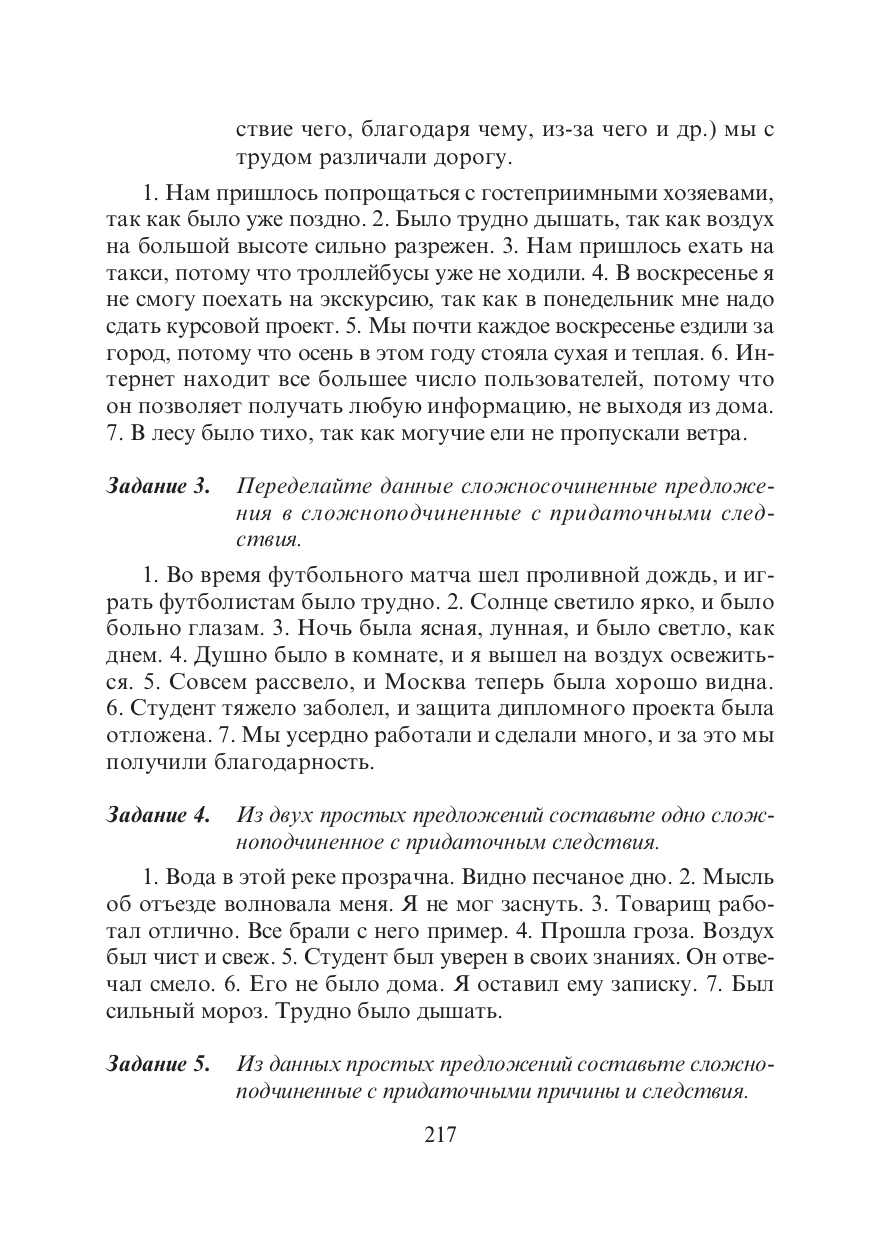 ствие чего, благодаря чему, из-за чего и др.) мы с трудом различали дорогу.

1. Нам пришлось попрощаться с гостеприимными хозяевами, так как было уже поздно. 2. Было трудно дышать, так как воздух на большой высоте сильно разрежен. 3. Нам пришлось ехать на такси, потому что троллейбусы уже не ходили. 4. В воскресенье я не смогу поехать на экскурсию, так как в понедельник мне надо сдать курсовой проект. 5. Мы почти каждое воскресенье ездили за город, потому что осень в этом году стояла сухая и теплая. 6. Интернет находит все большее число пользователей, потому что он позволяет получать любую информацию, не выходя из дома. 7. В лесу было тихо, так как могучие ели не пропускали ветра.

Задание 3. Переделайте данные сложносочиненные предложения в сложноподчиненные с придаточными следствия.

1. Во время футбольного матча шел проливной дождь, и играть футболистам было трудно. 2. Солнце светило ярко, и было больно глазам. 3. Ночь была ясная, лунная, и было светло, как днем. 4. Душно было в комнате, и я вышел на воздух освежиться. 5. Совсем рассвело, и Москва теперь была хорошо видна. 6. Студент тяжело заболел, и защита дипломного проекта была отложена. 7. Мы усердно работали и сделали много, и за это мы получили благодарность.

Задание 4. Из двух простых предложений составьте одно сложноподчиненное с придаточным следствия.

1. Вода в этой реке прозрачна. Видно песчаное дно. 2. Мысль об отъезде волновала меня. Я не мог заснуть. 3. Товарищ работал отлично. Все брали с него пример. 4. Прошла гроза. Воздух был чист и свеж. 5. Студент был уверен в своих знаниях. Он отвечал смело. 6. Его не было дома. Я оставил ему записку. 7. Был сильный мороз. Трудно было дышать.

Задание 5. Из данных простых предложений составьте сложноподчиненные с придаточными причины и следствия.

217